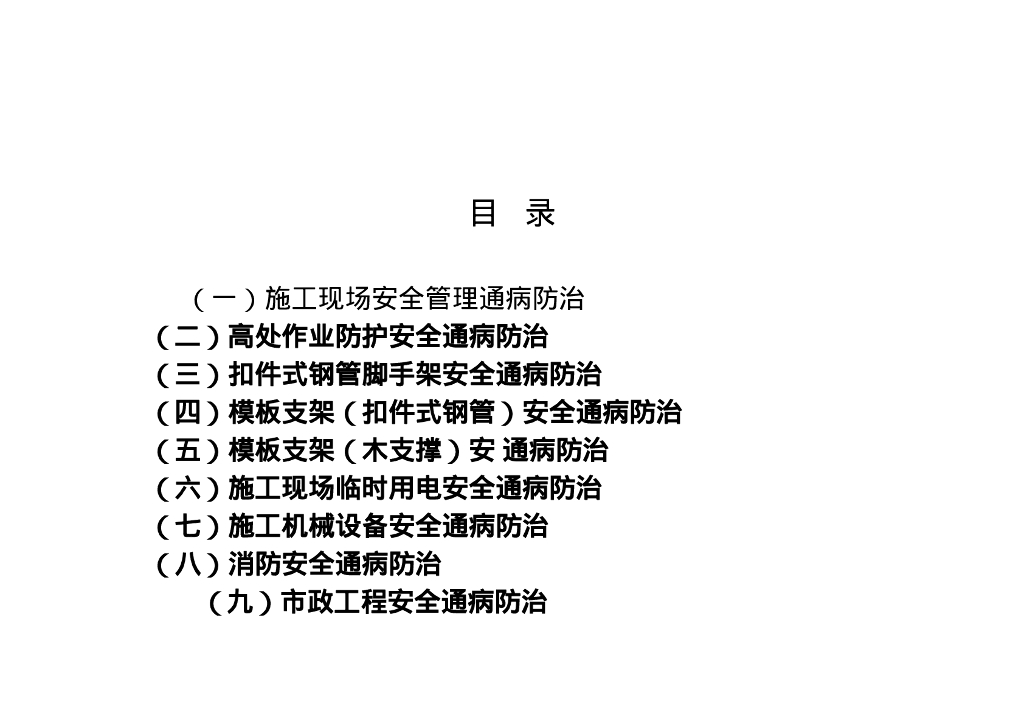 目 录

（一）施工现场安全管理通病防治
（二）高处作业防护安全通病防治
（三）扣件式钢管脚手架安全通病防治
（四）模板支架（扣件式钢管）安全通病防治
（五）模板支架（木支撑）安 通病防治
（六）施工现场临时用电安全通病防治
（七）施工机械设备安全通病防治
（八）消防安全通病防治
（九）市政工程安全通病防治